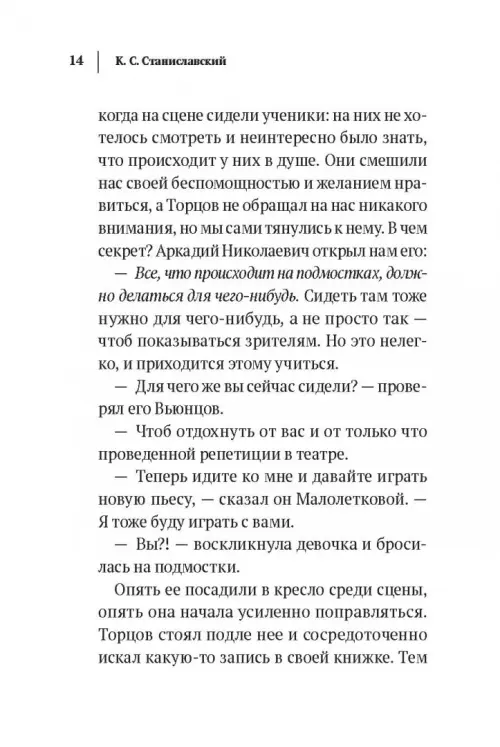 14 | К. С. Станиславский

когда на сцене сидели ученики: на них не хотелось смотреть и неинтересно было знать, что происходит у них в душе. Они смешили нас своей беспомощностью и желанием нравиться, а Торцов не обращал на нас никакого внимания, но мы сами тянулись к нему. В чем секрет? Аркадий Николаевич открыл нам его:

— Все, что происходит на подмостках, должно делаться для чего-нибудь. Сидеть там тоже нужно для чего-нибудь, а не просто так — чтоб показываться зрителям. Но это нелегко, и приходится этому учиться.

— Для чего же вы сейчас сидели? — проверял его Вьюнцов.

— Чтоб отдохнуть от вас и от только что проведенной репетиции в театре.

— Теперь идите ко мне и давайте играть новую пьесу, — сказал он Малолетковой. — Я тоже буду играть с вами.

— Вы?! — воскликнула девочка и бросилась на подмостки.

Опять ее посадили в кресло среди сцены, опять она начала усиленно поправляться. Торцов стоял подле нее и сосредоточенно искал какую-то запись в своей книжке. Тем